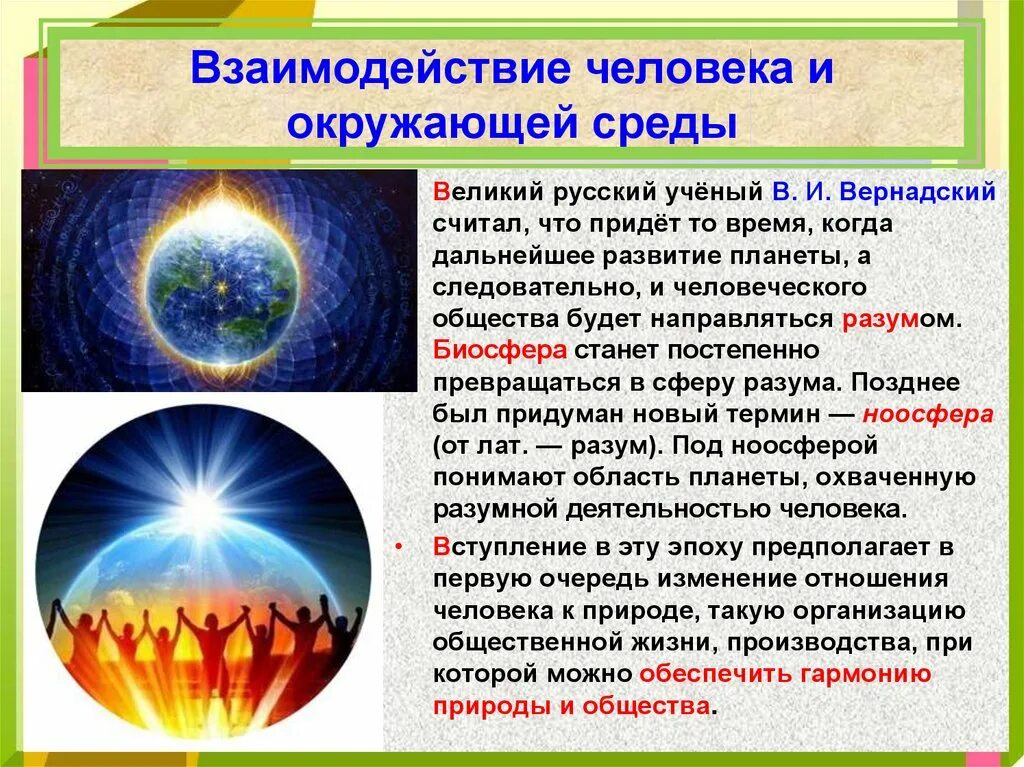 Взаимодействие человека и окружающей среды

Великий русский учёный В. И. Вернадский считал, что придёт то время, когда дальнейшее развитие планеты, а следовательно, и человеческого общества будет направляться разумом. Биосфера станет постепенно превращаться в сферу разума. Позднее был придуман новый термин — ноосфера (от лат. — разум). Под ноосферой понимают область планеты, охваченную разумной деятельностью человека.

• Вступление в эту эпоху предполагает в первую очередь изменение отношения человека к природе, такую организацию общественной жизни, производства, при которой можно обеспечить гармонию природы и общества.